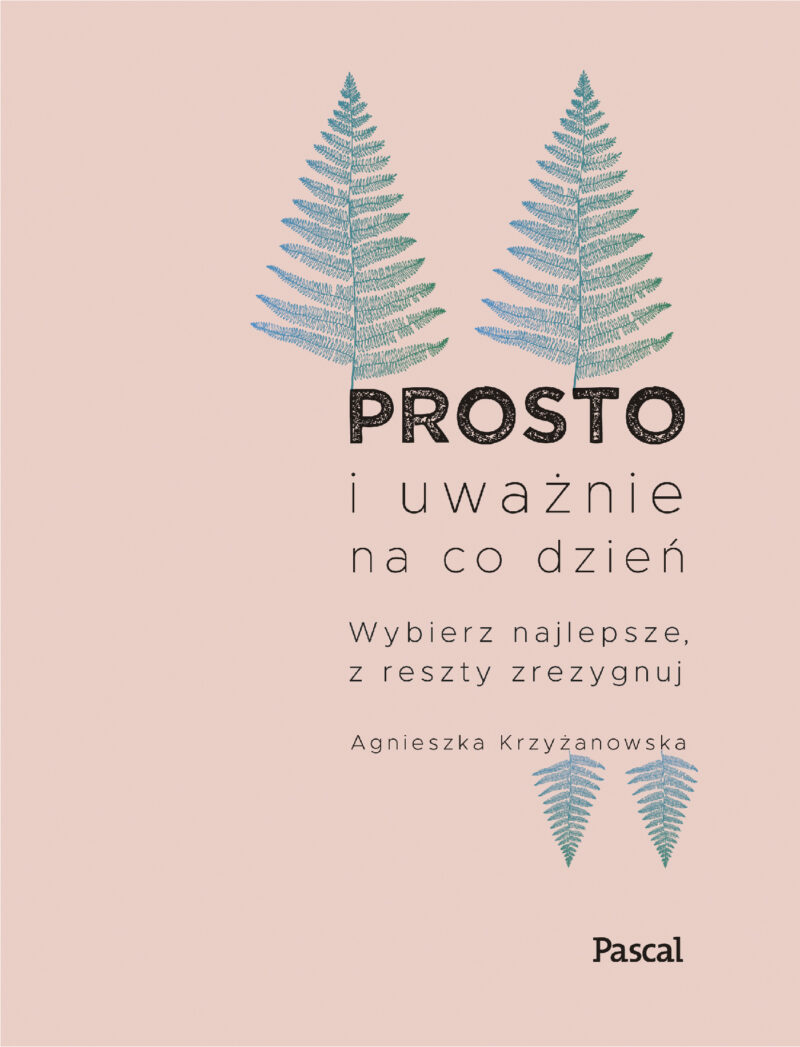 PROSTO
i uważnie
na co dzień

Wybierz najlepsze,
z reszty zrezygnuj

Agnieszka Krzyżanowska

Pascal